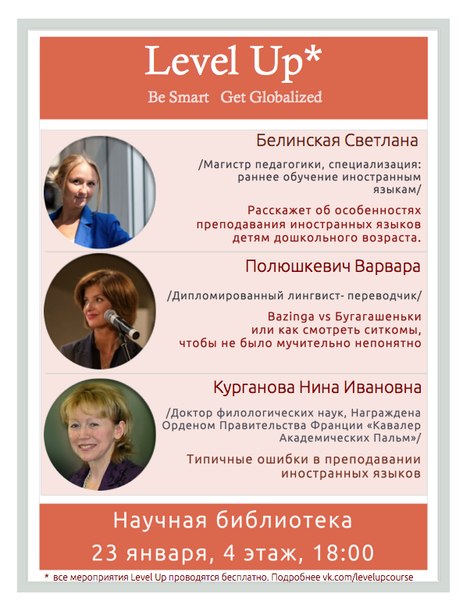 Level Up*

Be Smart Get Globalized

Белинская Светлана

/Магистр педагогики, специализация: раннее обучение иностранным языкам/

Расскажет об особенностях преподавания иностранных языков детям дошкольного возраста.

Полюшкевич Варвара

/Дипломированный лингвист- переводчик/

Bazinga vs Бугагашеньки или как смотреть ситкомы, чтобы не было мучительно непонятно

Курганова Нина Ивановна

/Доктор филологических наук, Награждена Орденом Правительства Франции «Кавалер Академических Пальм»/

Типичные ошибки в преподавании иностранных языков

Научная библиотека

23 января, 4 этаж, 18:00

* все мероприятия Level Up проводятся бесплатно. Подробнее vk.com/levelupcourse